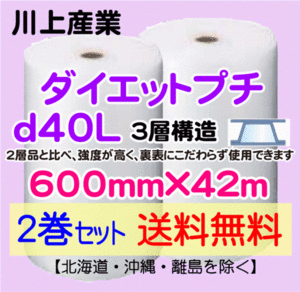 川上産業

ダイエットプチ

d40L 3層構造

2層品と比べ、強度が高く、裏表にこだわらず使用できます

600mm×42m

2巻セット 送料無料

【北海道・沖縄・離島を除く】